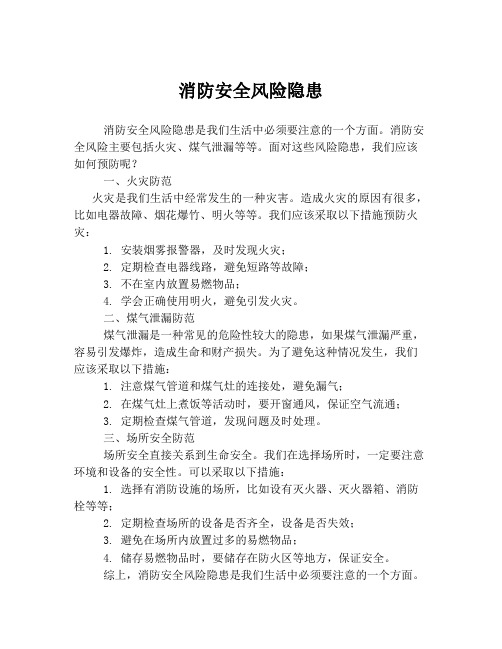 消防安全风险隐患

消防安全风险隐患是我们生活中必须要注意的一个方面。消防安全风险主要包括火灾、煤气泄漏等等。面对这些风险隐患，我们应该如何预防呢？

一、火灾防范

火灾是我们生活中经常发生的一种灾害。造成火灾的原因有很多，比如电器故障、烟花爆竹、明火等等。我们应该采取以下措施预防火灾：

1. 安装烟雾报警器，及时发现火灾；

2. 定期检查电器线路，避免短路等故障；

3. 不在室内放置易燃物品；

4. 学会正确使用明火，避免引发火灾。

二、煤气泄漏防范

煤气泄漏是一种常见的危险性较大的隐患，如果煤气泄漏严重，容易引发爆炸，造成生命和财产损失。为了避免这种情况发生，我们应该采取以下措施：

1. 注意煤气管道和煤气灶的连接处，避免漏气；

2. 在煤气灶上煮饭等活动时，要开窗通风，保证空气流通；

3. 定期检查煤气管道，发现问题及时处理。

三、场所安全防范

场所安全直接关系到生命安全。我们在选择场所时，一定要注意环境和设备的安全性。可以采取以下措施：

1. 选择有消防设施的场所，比如设有灭火器、灭火器箱、消防栓等等；

2. 定期检查场所的设备是否齐全，设备是否失效；

3. 避免在场所内放置过多的易燃物品；

4. 储存易燃物品时，要储存在防火区等地方，保证安全。

综上，消防安全风险隐患是我们生活中必须要注意的一个方面。